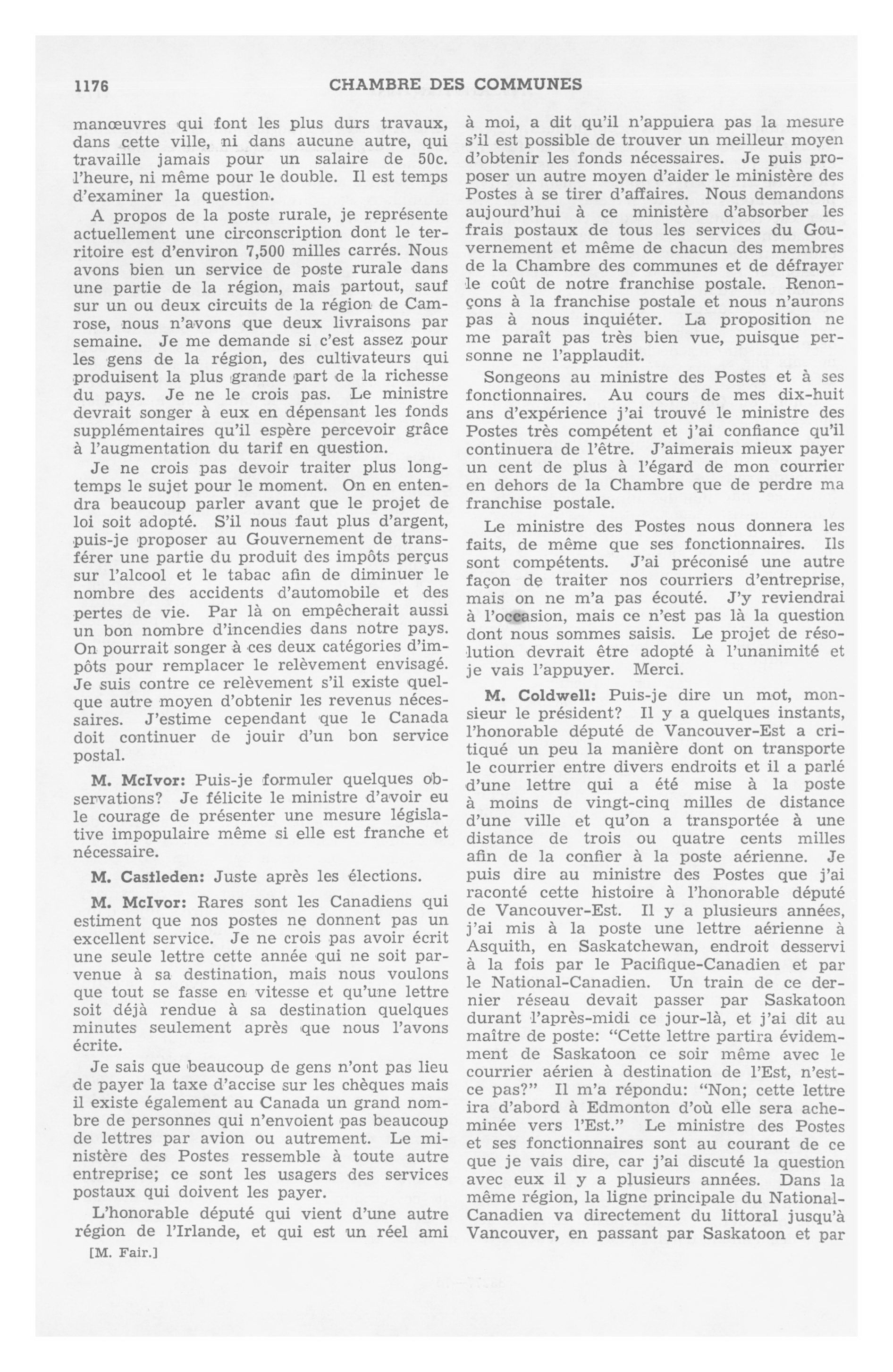 1176 CHAMBRE DES COMMUNES

manœuvres qui font les plus durs travaux, dans cette ville, ni dans aucune autre, qui travaille jamais pour un salaire de 50c. l'heure, ni même pour le double. Il est temps d'examiner la question.

A propos de la poste rurale, je représente actuellement une circonscription dont le territoire est d'environ 7,500 milles carrés. Nous avons bien un service de poste rurale dans une partie de la région, mais partout, sauf sur un ou deux circuits de la région de Camrose, nous n'avons que deux livraisons par semaine. Je me demande si c'est assez pour les gens de la région, des cultivateurs qui produisent la plus grande part de la richesse du pays. Je ne le crois pas. Le ministre devrait songer à eux en dépensant les fonds supplémentaires qu'il espère percevoir grâce à l'augmentation du tarif en question.

Je ne crois pas devoir traiter plus longtemps le sujet pour le moment. On en entendra beaucoup parler avant que le projet de loi soit adopté. S'il nous faut plus d'argent, puis-je proposer au Gouvernement de transférer une partie du produit des impôts perçus sur l'alcool et le tabac afin de diminuer le nombre des accidents d'automobile et des pertes de vie. Par là on empêcherait aussi un bon nombre d'incendies dans notre pays. On pourrait songer à ces deux catégories d'impôts pour remplacer le relèvement envisagé. Je suis contre ce relèvement s'il existe quelque autre moyen d'obtenir les revenus nécessaires. J'estime cependant que le Canada doit continuer de jouir d'un bon service postal.

M. McIvor: Puis-je formuler quelques observations? Je félicite le ministre d'avoir eu le courage de présenter une mesure législative impopulaire même si elle est franche et nécessaire.

M. Castleden: Juste après les élections.

M. McIvor: Rares sont les Canadiens qui estiment que nos postes ne donnent pas un excellent service. Je ne crois pas avoir écrit une seule lettre cette année qui ne soit parvenue à sa destination, mais nous voulons que tout se fasse en vitesse et qu'une lettre soit déjà rendue à sa destination quelques minutes seulement après que nous l'avons écrite.

Je sais que beaucoup de gens n'ont pas lieu de payer la taxe d'accise sur les chèques mais il existe également au Canada un grand nombre de personnes qui n'envoient pas beaucoup de lettres par avion ou autrement. Le ministère des Postes ressemble à toute autre entreprise; ce sont les usagers des services postaux qui doivent les payer.

L'honorable député qui vient d'une autre région de l'Irlande, et qui est un réel ami

[M. Fair.]

à moi, a dit qu'il n'appuiera pas la mesure s'il est possible de trouver un meilleur moyen d'obtenir les fonds nécessaires. Je puis proposer un autre moyen d'aider le ministère des Postes à se tirer d'affaires. Nous demandons aujourd'hui à ce ministère d'absorber les frais postaux de tous les services du Gouvernement et même de chacun des membres de la Chambre des communes et de défrayer le coût de notre franchise postale. Renonçons à la franchise postale et nous n'aurons pas à nous inquiéter. La proposition ne me paraît pas très bien vue, puisque personne ne l'applaudit.

Songeons au ministre des Postes et à ses fonctionnaires. Au cours de mes dix-huit ans d'expérience j'ai trouvé le ministre des Postes très compétent et j'ai confiance qu'il continuera de l'être. J'aimerais mieux payer un cent de plus à l'égard de mon courrier en dehors de la Chambre que de perdre ma franchise postale.

Le ministre des Postes nous donnera les faits, de même que ses fonctionnaires. Ils sont compétents. J'ai préconisé une autre façon de traiter nos courriers d'entreprise, mais on ne m'a pas écouté. J'y reviendrai à l'occasion, mais ce n'est pas là la question dont nous sommes saisis. Le projet de résolution devrait être adopté à l'unanimité et je vais l'appuyer. Merci.

M. Coldwell: Puis-je dire un mot, monsieur le président? Il y a quelques instants, l'honorable député de Vancouver-Est a critiqué un peu la manière dont on transporte le courrier entre divers endroits et il a parlé d'une lettre qui a été mise à la poste à moins de vingt-cinq milles de distance d'une ville et qu'on a transportée à une distance de trois ou quatre cents milles afin de la confier à la poste aérienne. Je puis dire au ministre des Postes que j'ai raconté cette histoire à l'honorable député de Vancouver-Est. Il y a plusieurs années, j'ai mis à la poste une lettre aérienne à Asquith, en Saskatchewan, endroit desservi à la fois par le Pacifique-Canadien et par le National-Canadien. Un train de ce dernier réseau devait passer par Saskatoon durant l'après-midi ce jour-là, et j'ai dit au maître de poste: "Cette lettre partira évidemment de Saskatoon ce soir même avec le courrier aérien à destination de l'Est, n'est-ce pas?" Il m'a répondu: "Non; cette lettre ira d'abord à Edmonton d'où elle sera acheminée vers l'Est." Le ministre des Postes et ses fonctionnaires sont au courant de ce que je vais dire, car j'ai discuté la question avec eux il y a plusieurs années. Dans la même région, la ligne principale du National-Canadien va directement du littoral jusqu'à Vancouver, en passant par Saskatoon et par